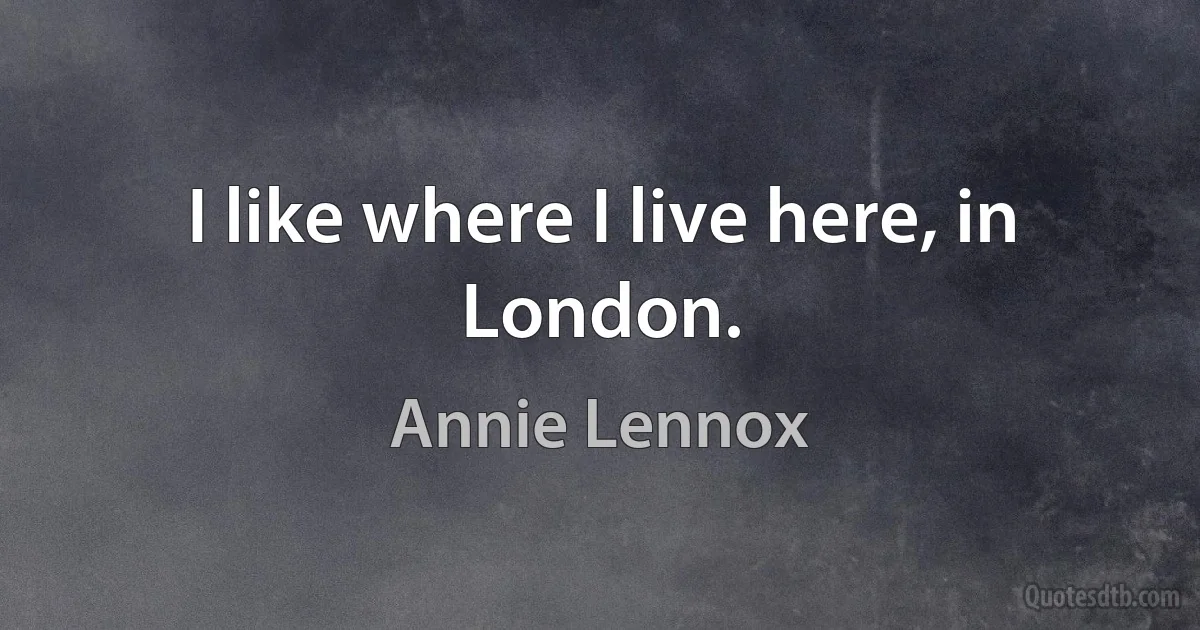 I like where I live here, in London.

Annie Lennox

Quotesdtb.com